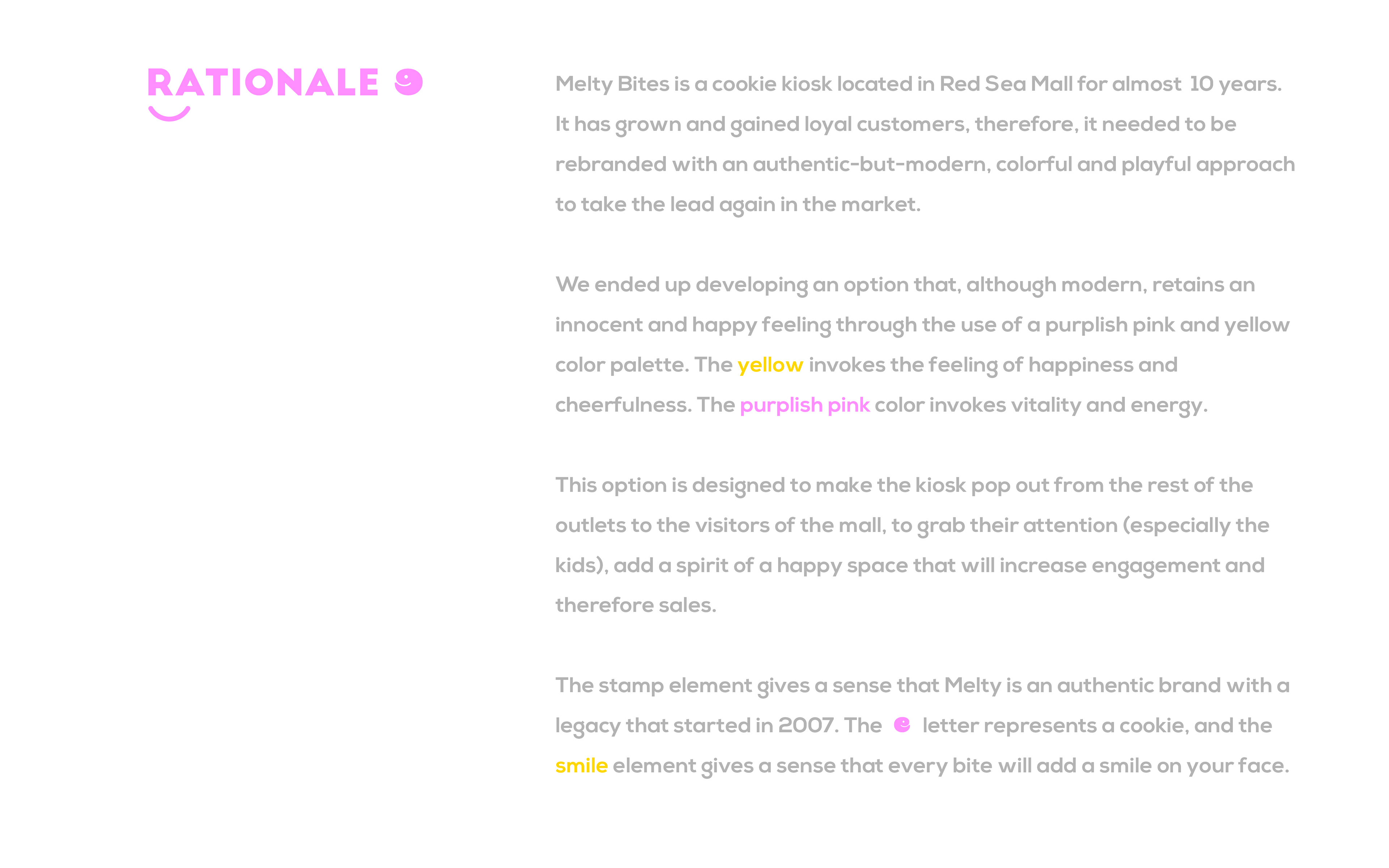 RATIONALE

Melty Bites is a cookie kiosk located in Red Sea Mall for almost 10 years. It has grown and gained loyal customers, therefore, it needed to be rebranded with an authentic-but-modern, colorful and playful approach to take the lead again in the market.

We ended up developing an option that, although modern, retains an innocent and happy feeling through the use of a purplish pink and yellow color palette. The yellow invokes the feeling of happiness and cheerfulness. The purplish pink color invokes vitality and energy.

This option is designed to make the kiosk pop out from the rest of the outlets to the visitors of the mall, to grab their attention (especially the kids), add a spirit of a happy space that will increase engagement and therefore sales.

The stamp element gives a sense that Melty is an authentic brand with a legacy that started in 2007. The letter represents a cookie, and the smile element gives a sense that every bite will add a smile on your face.